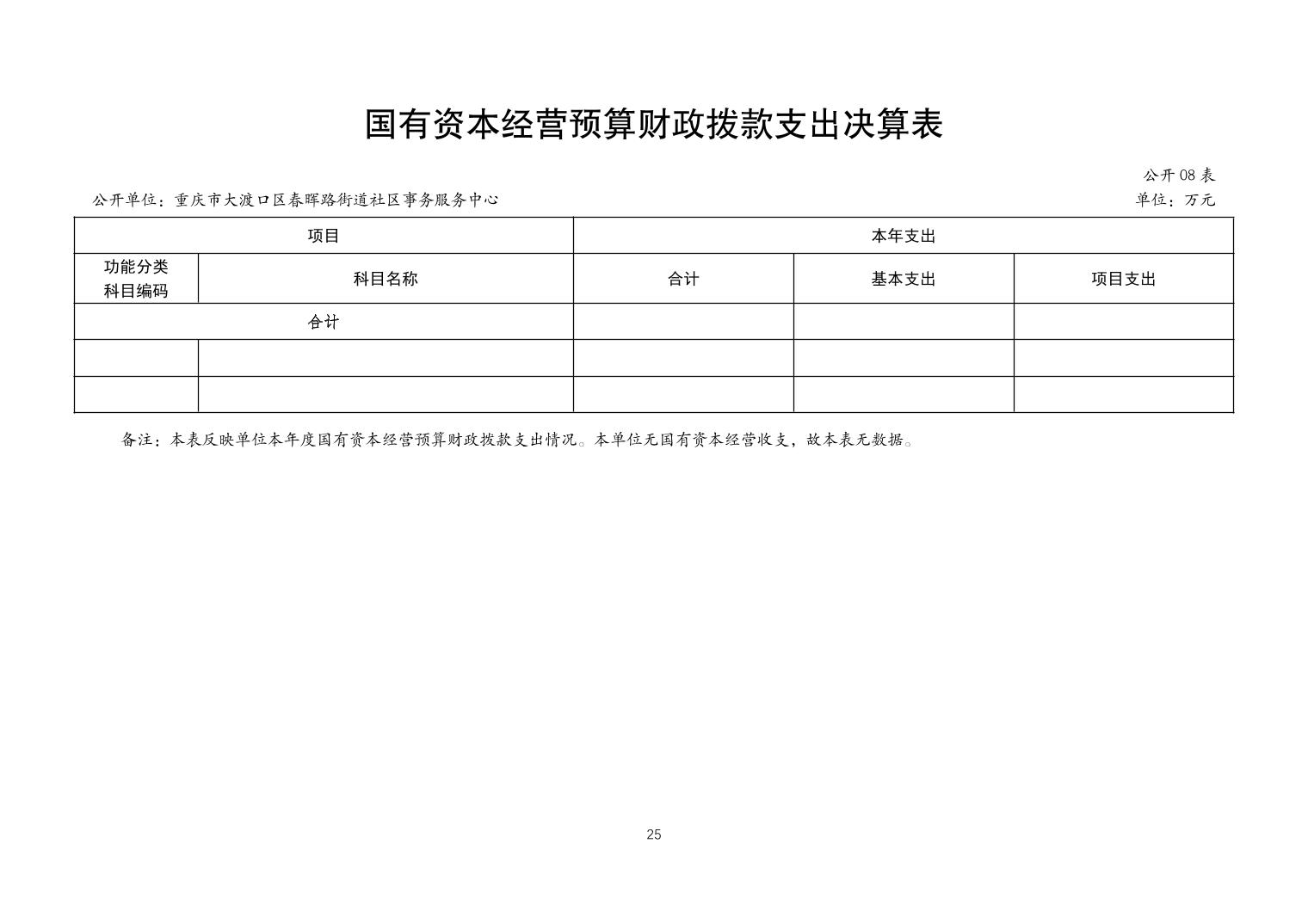 国有资本经营预算财政拨款支出决算表

公开08表

公开单位：重庆市大渡口区春晖路街道社区事务服务中心

单位：万元

| 项目 |  | 本年支出 |  |  |
|---|---|---|---|---|
| 功能分类科目编码 | 科目名称 | 合计 | 基本支出 | 项目支出 |
| 合计 |  |  |  |  |
|  |  |  |  |  |
|  |  |  |  |  |

备注：本表反映单位本年度国有资本经营预算财政拨款支出情况。本单位无国有资本经营收支，故本表无数据。

25